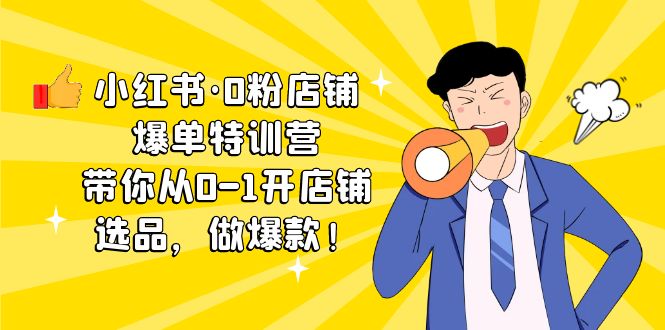 小红书·0粉店铺
爆单特训营
带你从0-1开店铺
选品，做爆款！